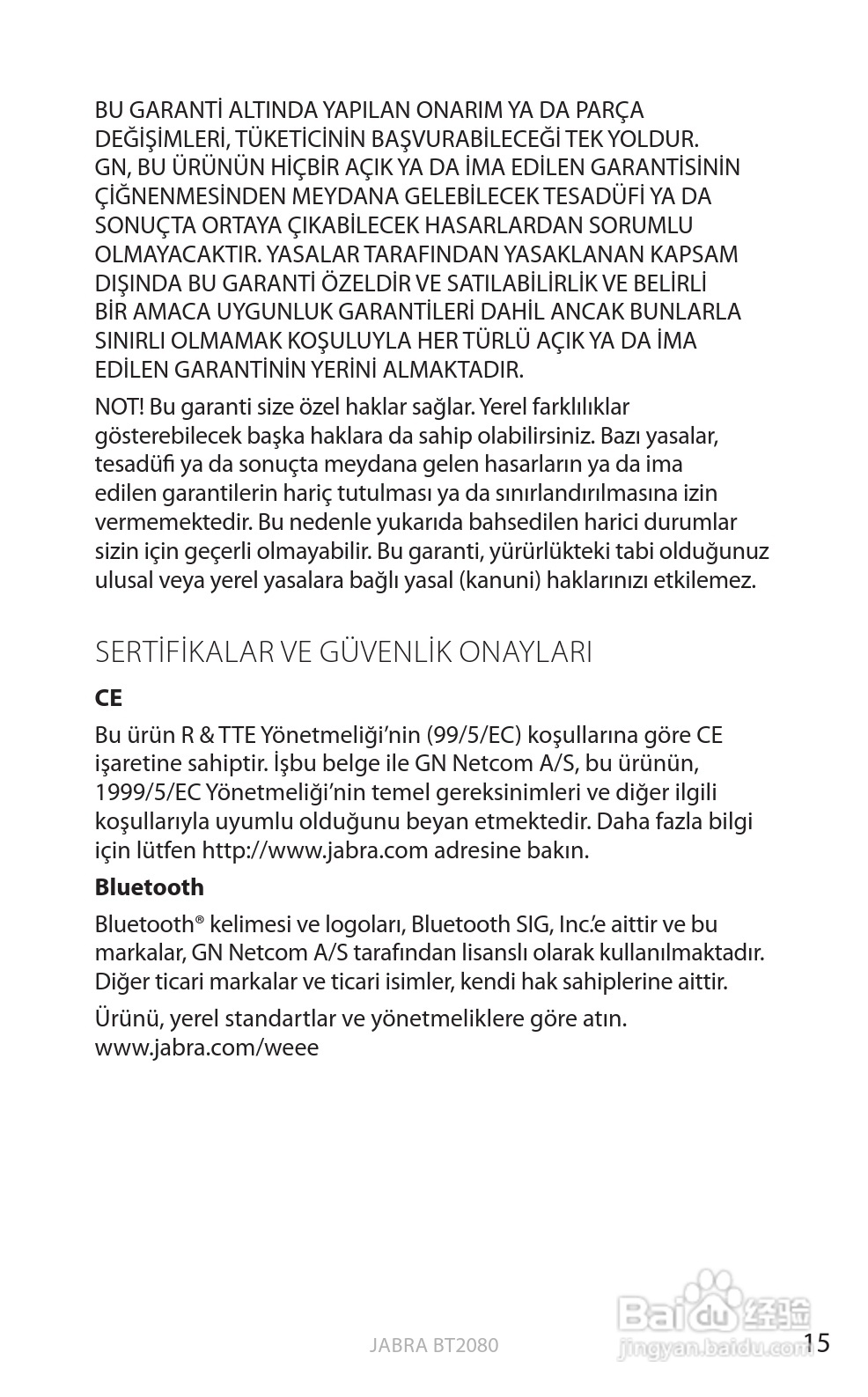 BU GARANTİ ALTINDA YAPILAN ONARIM YA DA PARÇA DEĞİŞİMLERİ, TÜKETİCİNİN BAŞVURABİLECEĞİ TEK YOLDUR. GN, BU ÜRÜNÜN HİÇBİR AÇIK YA DA İMA EDİLEN GARANTİSİNİN ÇİĞNENMESİNDEN MEYDANA GELEBİLECEK TESADÜFİ YA DA SONUÇTA ORTAYA ÇIKABİLECEK HASARLARDAN SORUMLU OLMAYACAKTIR. YASALAR TARAFINDAN YASAKLANAN KAPSAM DIŞINDA BU GARANTİ ÖZELDİR VE SATILABİLİRLİK VE BELİRLİ BİR AMACA UYGUNLUK GARANTİLERİ DAHİL ANCAK BUNLARLA SINIRLI OLMAMAK KOŞULUYLA HER TÜRLÜ AÇIK YA DA İMA EDİLEN GARANTİNİN YERİNİ ALMAKTADIR.

NOT! Bu garanti size özel haklar sağlar. Yerel farklılıklar gösterebilecek başka haklara da sahip olabilirsiniz. Bazı yasalar, tesadüfi ya da sonuçta meydana gelen hasarların ya da ima edilen garantilerin hariç tutulması ya da sınırlandırılmasına izin vermemektedir. Bu nedenle yukarıda bahsedilen harici durumlar sizin için geçerli olmayabilir. Bu garanti, yürürlükteki tabi olduğunuz ulusal veya yerel yasalara bağlı yasal (kanuni) haklarınızı etkilemez.

SERTİFİKALAR VE GÜVENLİK ONAYLARI

CE

Bu ürün R & TTE Yönetmeliği'nin (99/5/EC) koşullarına göre CE işaretine sahiptir. İşbu belge ile GN Netcom A/S, bu ürünün, 1999/5/EC Yönetmeliği'nin temel gereksinimleri ve diğer ilgili koşullarıyla uyumlu olduğunu beyan etmektedir. Daha fazla bilgi için lütfen http://www.jabra.com adresine bakın.

Bluetooth

Bluetooth® kelimesi ve logoları, Bluetooth SIG, Inc.'e aittir ve bu markalar, GN Netcom A/S tarafından lisanslı olarak kullanılmaktadır. Diğer ticari markalar ve ticari isimler, kendi hak sahiplerine aittir.

Ürünü, yerel standartlar ve yönetmeliklere göre atın. www.jabra.com/weee

JABRA BT2080

Baidu 经验
jingyan.baidu.com

15